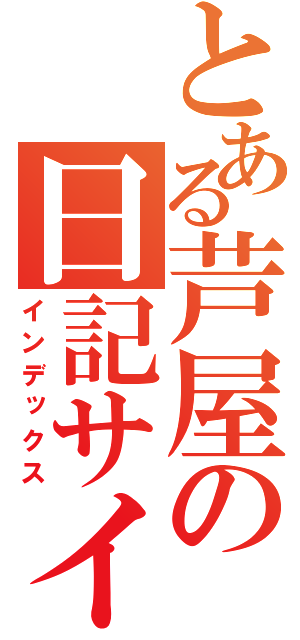 とある芦屋の日記サイ

インデックス